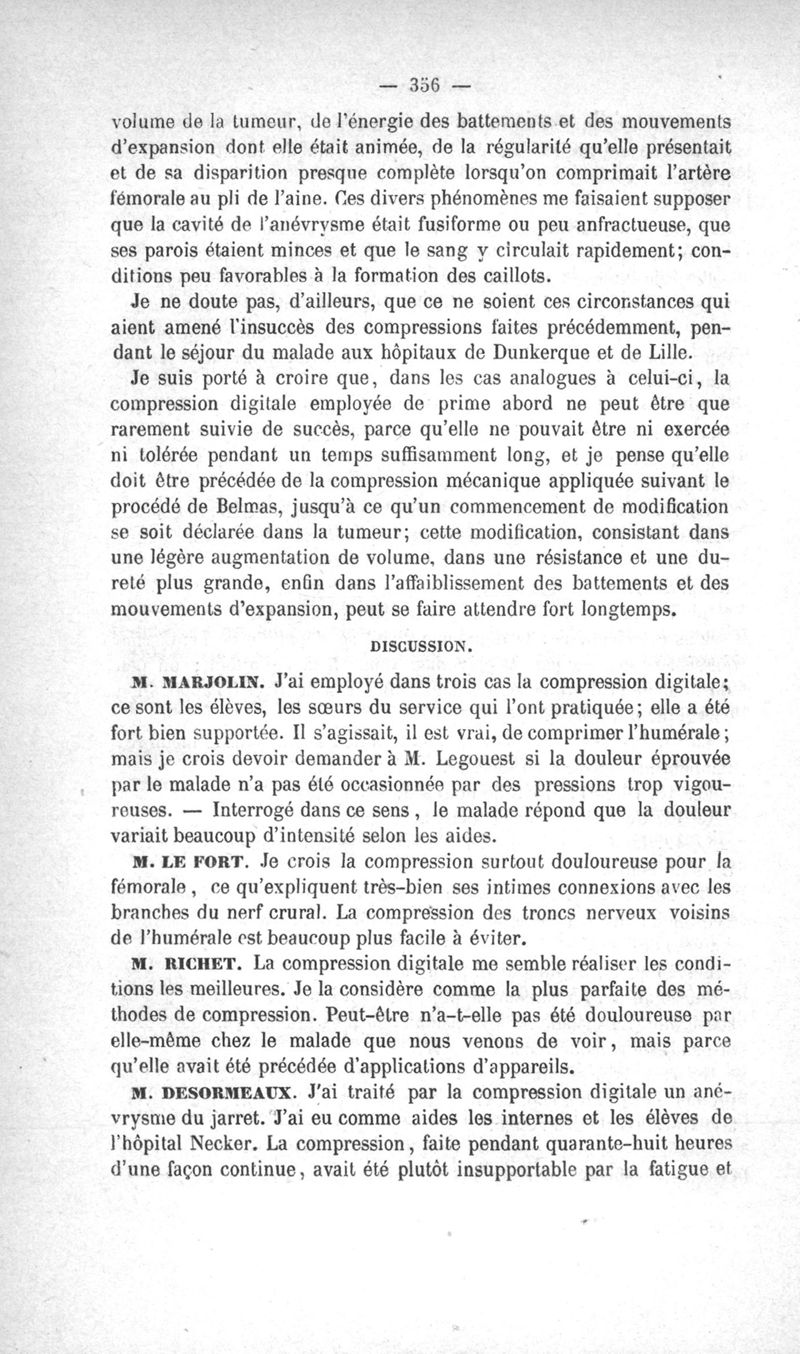 — 356 —

volume de la tumeur, de l'énergie des battements et des mouvements d'expansion dont elle était animée, de la régularité qu'elle présentait et de sa disparition presque complète lorsqu'on comprimait l'artère fémorale au pli de l'aine. Ces divers phénomènes me faisaient supposer que la cavité de l'anévrysme était fusiforme ou peu anfractueuse, que ses parois étaient minces et que le sang y circulait rapidement; conditions peu favorables à la formation des caillots.

Je ne doute pas, d'ailleurs, que ce ne soient ces circonstances qui aient amené l'insuccès des compressions faites précédemment, pendant le séjour du malade aux hôpitaux de Dunkerque et de Lille.

Je suis porté à croire que, dans les cas analogues à celui-ci, la compression digitale employée de prime abord ne peut être que rarement suivie de succès, parce qu'elle ne pouvait être ni exercée ni tolérée pendant un temps suffisamment long, et je pense qu'elle doit être précédée de la compression mécanique appliquée suivant le procédé de Belmas, jusqu'à ce qu'un commencement de modification se soit déclarée dans la tumeur; cette modification, consistant dans une légère augmentation de volume, dans une résistance et une dureté plus grande, enfin dans l'affaiblissement des battements et des mouvements d'expansion, peut se faire attendre fort longtemps.

DISCUSSION.

M. MARJOLIN. J'ai employé dans trois cas la compression digitale; ce sont les élèves, les sœurs du service qui l'ont pratiquée; elle a été fort bien supportée. Il s'agissait, il est vrai, de comprimer l'humérale; mais je crois devoir demander à M. Legouest si la douleur éprouvée par le malade n'a pas été occasionnée par des pressions trop vigoureuses. — Interrogé dans ce sens, le malade répond que la douleur variait beaucoup d'intensité selon les aides.

M. LE FORT. Je crois la compression surtout douloureuse pour la fémorale, ce qu'expliquent très-bien ses intimes connexions avec les branches du nerf crural. La compression des troncs nerveux voisins de l'humérale est beaucoup plus facile à éviter.

M. RICHET. La compression digitale me semble réaliser les conditions les meilleures. Je la considère comme la plus parfaite des méthodes de compression. Peut-être n'a-t-elle pas été douloureuse par elle-même chez le malade que nous venons de voir, mais parce qu'elle avait été précédée d'applications d'appareils.

M. DESORMEAUX. J'ai traité par la compression digitale un anévrysme du jarret. J'ai eu comme aides les internes et les élèves de l'hôpital Necker. La compression, faite pendant quarante-huit heures d'une façon continue, avait été plutôt insupportable par la fatigue et